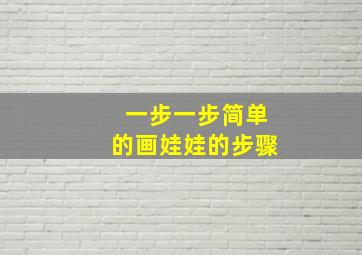 一步一步简单
的画娃娃的步骤